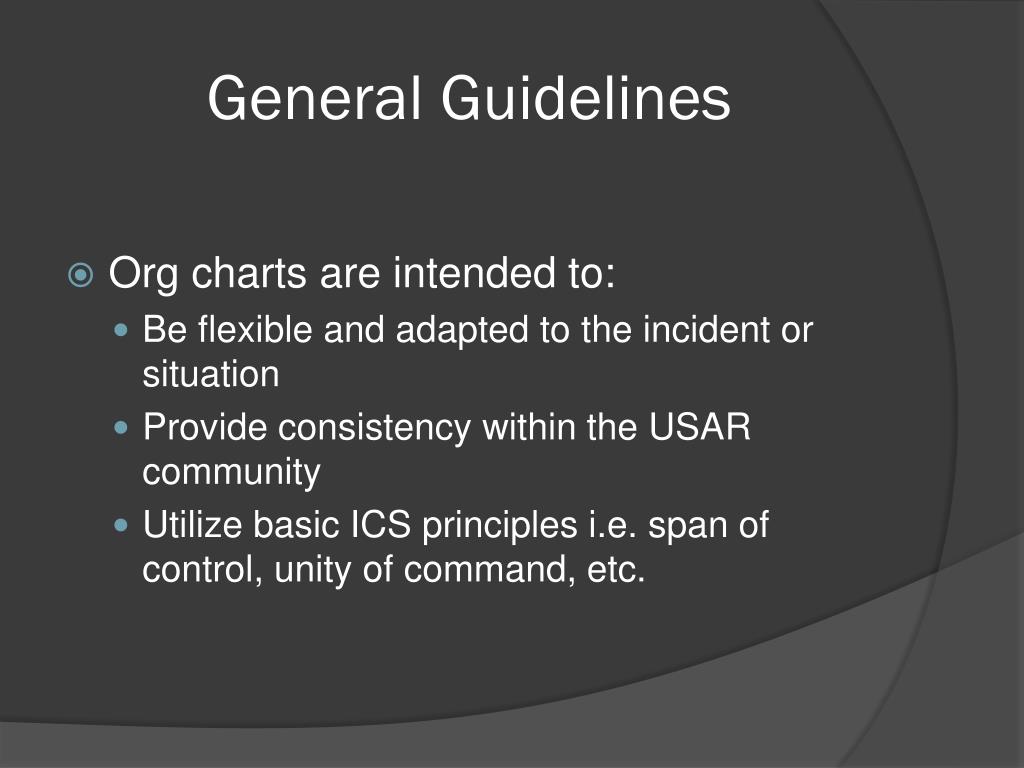 General Guidelines

Org charts are intended to:

Be flexible and adapted to the incident or situation

Provide consistency within the USAR community

Utilize basic ICS principles i.e. span of control, unity of command, etc.